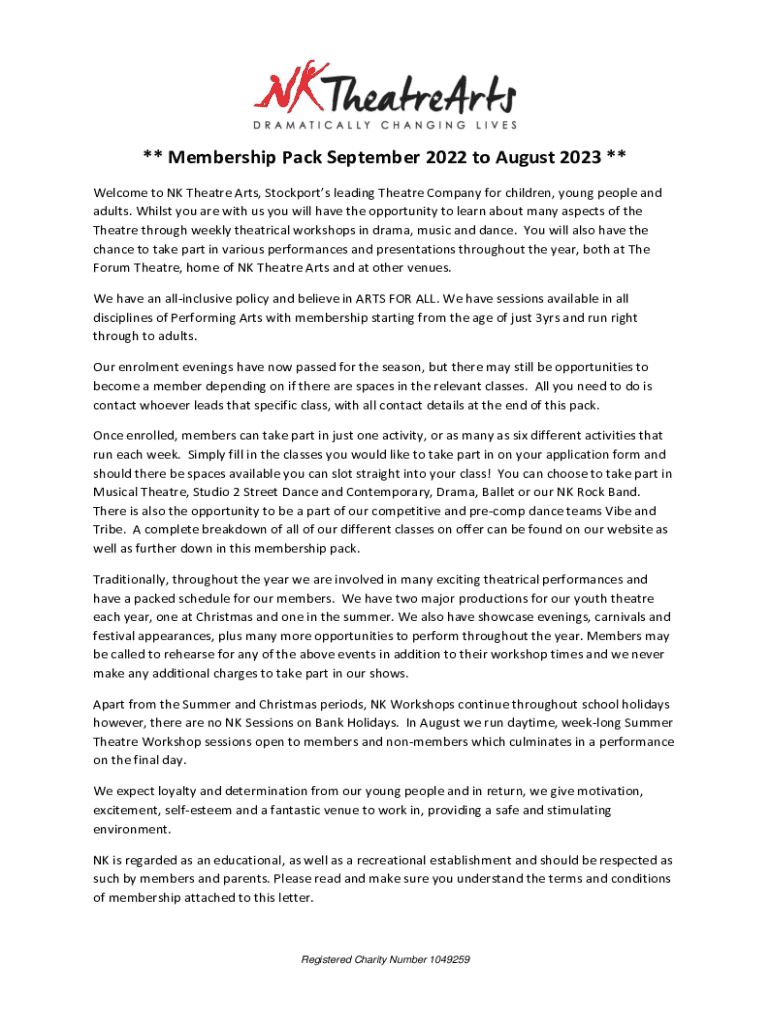 NK TheatreArts
DRAMATICALLY CHANGING LIVES

** Membership Pack September 2022 to August 2023 **

Welcome to NK Theatre Arts, Stockport's leading Theatre Company for children, young people and adults. Whilst you are with us you will have the opportunity to learn about many aspects of the Theatre through weekly theatrical workshops in drama, music and dance. You will also have the chance to take part in various performances and presentations throughout the year, both at The Forum Theatre, home of NK Theatre Arts and at other venues.

We have an all-inclusive policy and believe in ARTS FOR ALL. We have sessions available in all disciplines of Performing Arts with membership starting from the age of just 3yrs and run right through to adults.

Our enrolment evenings have now passed for the season, but there may still be opportunities to become a member depending on if there are spaces in the relevant classes. All you need to do is contact whoever leads that specific class, with all contact details at the end of this pack.

Once enrolled, members can take part in just one activity, or as many as six different activities that run each week. Simply fill in the classes you would like to take part in on your application form and should there be spaces available you can slot straight into your class! You can choose to take part in Musical Theatre, Studio 2 Street Dance and Contemporary, Drama, Ballet or our NK Rock Band. There is also the opportunity to be a part of our competitive and pre-comp dance teams Vibe and Tribe. A complete breakdown of all of our different classes on offer can be found on our website as well as further down in this membership pack.

Traditionally, throughout the year we are involved in many exciting theatrical performances and have a packed schedule for our members. We have two major productions for our youth theatre each year, one at Christmas and one in the summer. We also have showcase evenings, carnivals and festival appearances, plus many more opportunities to perform throughout the year. Members may be called to rehearse for any of the above events in addition to their workshop times and we never make any additional charges to take part in our shows.

Apart from the Summer and Christmas periods, NK Workshops continue throughout school holidays however, there are no NK Sessions on Bank Holidays. In August we run daytime, week-long Summer Theatre Workshop sessions open to members and non-members which culminates in a performance on the final day.

We expect loyalty and determination from our young people and in return, we give motivation, excitement, self-esteem and a fantastic venue to work in, providing a safe and stimulating environment.

NK is regarded as an educational, as well as a recreational establishment and should be respected as such by members and parents. Please read and make sure you understand the terms and conditions of membership attached to this letter.

Registered Charity Number 1049259